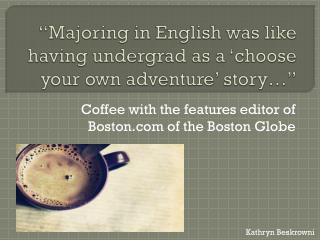 “Majoring in English was like having undergrad as a ‘choose your own adventure’ story…”

Coffee with the features editor of Boston.com of the Boston Globe

Kathryn Beskrowni